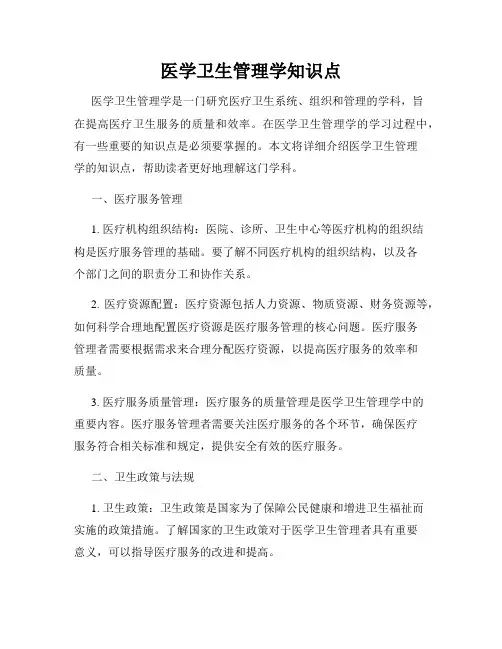 医学卫生管理学知识点

医学卫生管理学是一门研究医疗卫生系统、组织和管理的学科，旨在提高医疗卫生服务的质量和效率。在医学卫生管理学的学习过程中，有一些重要的知识点是必须要掌握的。本文将详细介绍医学卫生管理学的知识点，帮助读者更好地理解这门学科。

一、医疗服务管理

1. 医疗机构组织结构：医院、诊所、卫生中心等医疗机构的组织结构是医疗服务管理的基础。要了解不同医疗机构的组织结构，以及各个部门之间的职责分工和协作关系。

2. 医疗资源配置：医疗资源包括人力资源、物质资源、财务资源等，如何科学合理地配置医疗资源是医疗服务管理的核心问题。医疗服务管理者需要根据需求来合理分配医疗资源，以提高医疗服务的效率和质量。

3. 医疗服务质量管理：医疗服务的质量管理是医学卫生管理学中的重要内容。医疗服务管理者需要关注医疗服务的各个环节，确保医疗服务符合相关标准和规定，提供安全有效的医疗服务。

二、卫生政策与法规

1. 卫生政策：卫生政策是国家为了保障公民健康和增进卫生福祉而实施的政策措施。了解国家的卫生政策对于医学卫生管理者具有重要意义，可以指导医疗服务的改进和提高。